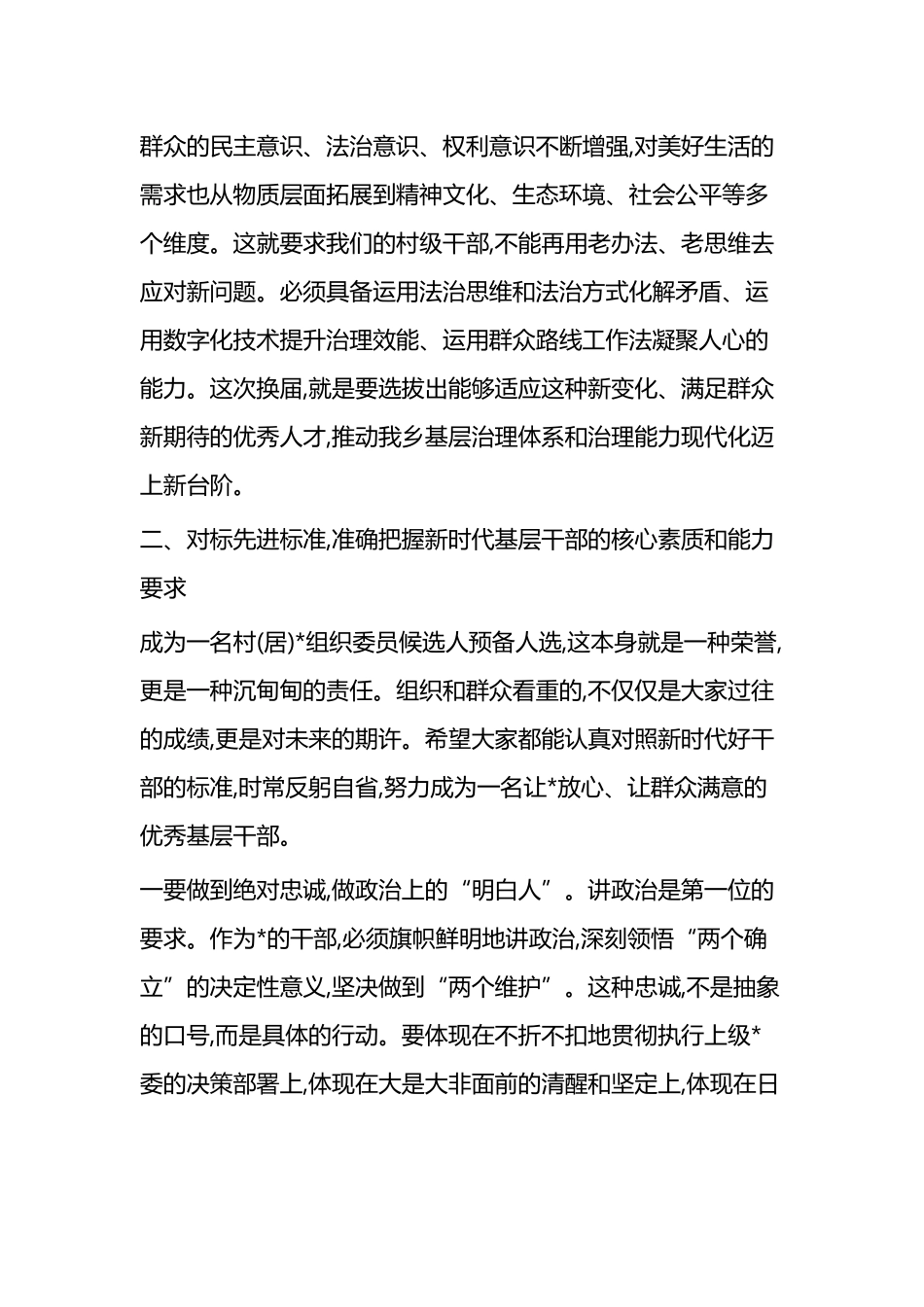 群众的民主意识、法治意识、权利意识不断增强,对美好生活的需求也从物质层面拓展到精神文化、生态环境、社会公平等多个维度。这就要求我们的村级干部,不能再用老办法、老思维去应对新问题。必须具备运用法治思维和法治方式化解矛盾、运用数字化技术提升治理效能、运用群众路线工作法凝聚人心的能力。这次换届,就是要选拔出能够适应这种新变化、满足群众新期待的优秀人才,推动我乡基层治理体系和治理能力现代化迈上新台阶。

二、对标先进标准,准确把握新时代基层干部的核心素质和能力要求

成为一名村(居)*组织委员候选人预备人选,这本身就是一种荣誉,更是一种沉甸甸的责任。组织和群众看重的,不仅仅是大家过往的成绩,更是对未来的期许。希望大家都能认真对照新时代好干部的标准,时常反躬自省,努力成为一名让*放心、让群众满意的优秀基层干部。

一要做到绝对忠诚,做政治上的“明白人”。讲政治是第一位的要求。作为*的干部,必须旗帜鲜明地讲政治,深刻领悟“两个确立”的决定性意义,坚决做到“两个维护”。这种忠诚,不是抽象的口号,而是具体的行动。要体现在不折不扣地贯彻执行上级*委的决策部署上,体现在大是大非面前的清醒和坚定上,体现在日